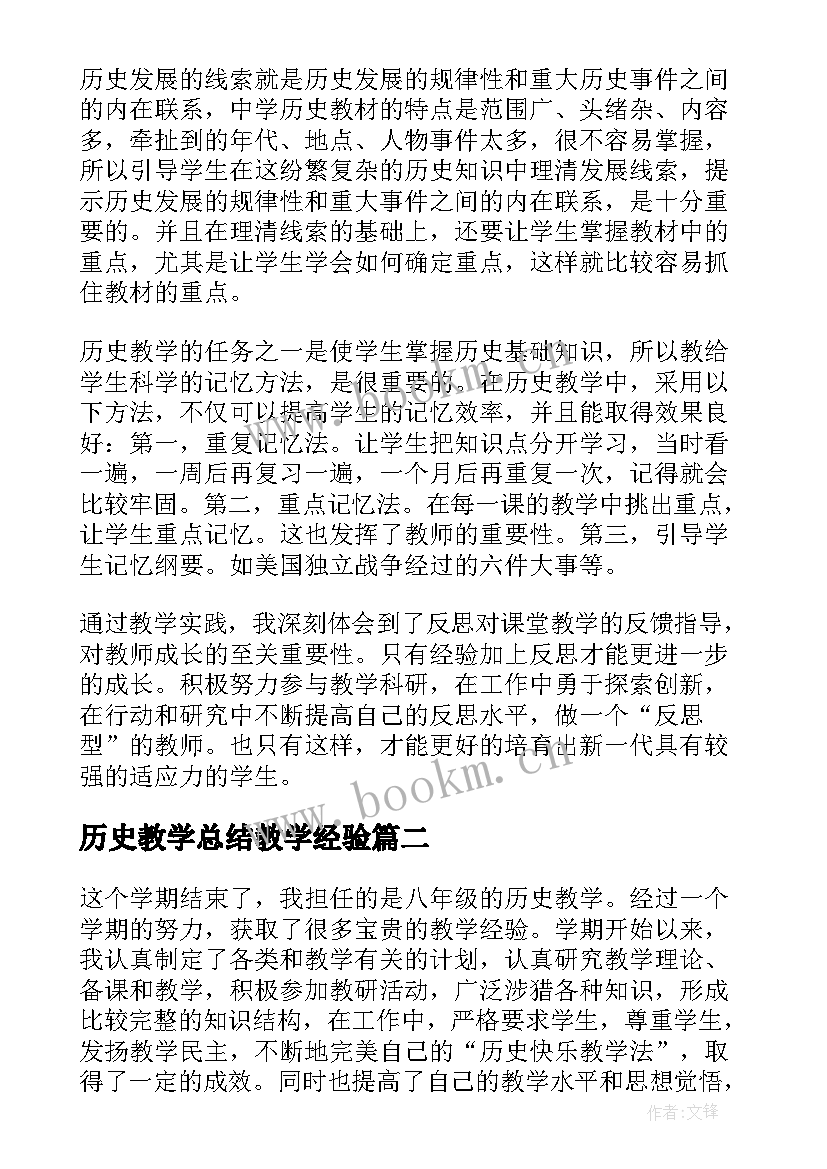 历史发展的线索就是历史发展的规律性和重大历史事件之间的内在联系，中学历史教材的特点是范围广、头绪杂、内容多，牵扯到的年代、地点、人物事件太多，很不容易掌握，所以引导学生在这纷繁复杂的历史知识中理清发展线索，提示历史发展的规律性和重大事件之间的内在联系，是十分重要的。并且在理清线索的基础上，还要让学生掌握教材中的重点，尤其是让学生学会如何确定重点，这样就比较容易抓住教材的重点。

历史教学的任务之一是使学生掌握历史基础知识，所以教给学生科学的记忆方法，是很重要的。在历史教学中，采用以下方法，不仅可以提高学生的记忆效率，并且能取得效果良好：第一，重复记忆法。让学生把知识点分开学习，当时看一遍，一周后再复习一遍，一个月后再重复一次，记得就会比较牢固。第二，重点记忆法。在每一课的教学中挑出重点，让学生重点记忆。这也发挥了教师的重要性。第三，引导学生记忆纲要。如美国独立战争经过的六件大事等。

通过教学实践，我深刻体会到了反思对课堂教学的反馈指导，对教师成长的至关重要性。只有经验加上反思才能更进一步的成长。积极努力参与教学科研，在工作中勇于探索创新，在行动和研究中不断提高自己的反思水平，做一个“反思型”的教师。也只有这样，才能更好的培育出新一代具有较强的适应力的学生。

www.bookm.cn

历史教学总结教学经验篇二

这个学期结束了，我担任的是八年级的历史教学。经过一个学期的努力，获取了很多宝贵的教学经验。学期开始以来，我认真制定了各类和教学有关的计划，认真研究教学理论、备课和教学，积极参加教研活动，广泛涉猎各种知识，形成比较完整的知识结构，在工作中，严格要求学生，尊重学生，发扬教学民主，不断地完美自己的“历史快乐教学法”，取得了一定的成效。同时也提高了自己的教学水平和思想觉悟，

作者:文锋